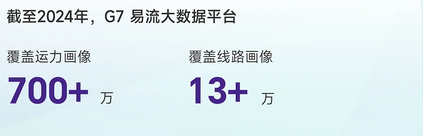 截至2024年，G7 易流大数据平台

覆盖运力画像
700+ 万

覆盖线路画像
13+ 万